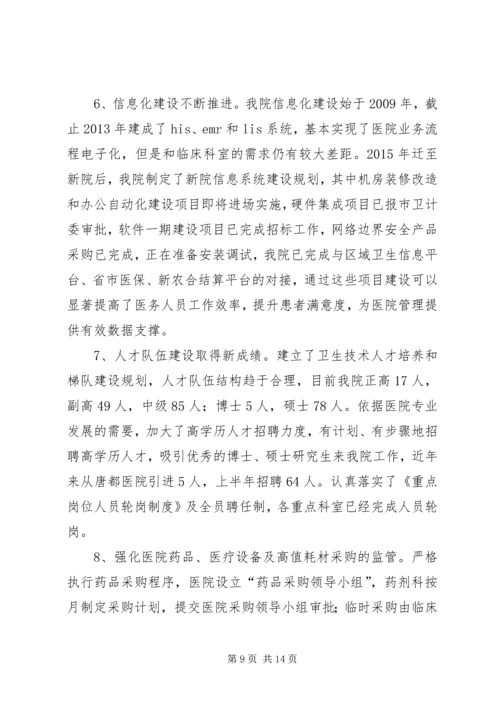 6、信息化建设不断推进。我院信息化建设始于2009年，截止2013年建成了his、emr和lis系统，基本实现了医院业务流程电子化，但是和临床科室的需求仍有较大差距。2015年迁至新院后，我院制定了新院信息系统建设规划，其中机房装修改造和办公自动化建设项目即将进场实施，硬件集成项目已报市卫计委审批，软件一期建设项目已完成招标工作，网络边界安全产品采购已完成，正在准备安装调试，我院已完成与区域卫生信息平台、省市医保、新农合结算平台的对接，通过这些项目建设可以显著提高了医务人员工作效率，提升患者满意度，为医院管理提供有效数据支撑。

7、人才队伍建设取得新成绩。建立了卫生技术人才培养和梯队建设规划，人才队伍结构趋于合理，目前我院正高17人，副高49人，中级85人；博士5人，硕士78人。依据医院专业发展的需要，加大了高学历人才招聘力度，有计划、有步骤地招聘高学历人才，吸引优秀的博士、硕士研究生来我院工作，近年来从唐都医院引进5人，上半年招聘64人。认真落实了《重点岗位人员轮岗制度》及全员聘任制，各重点科室已经完成人员轮岗。

8、强化医院药品、医疗设备及高值耗材采购的监管。严格执行药品采购程序，医院设立“药品采购领导小组”，药剂科按月制定采购计划，提交医院采购领导小组审批；临时采购由临床

第9页 共14页